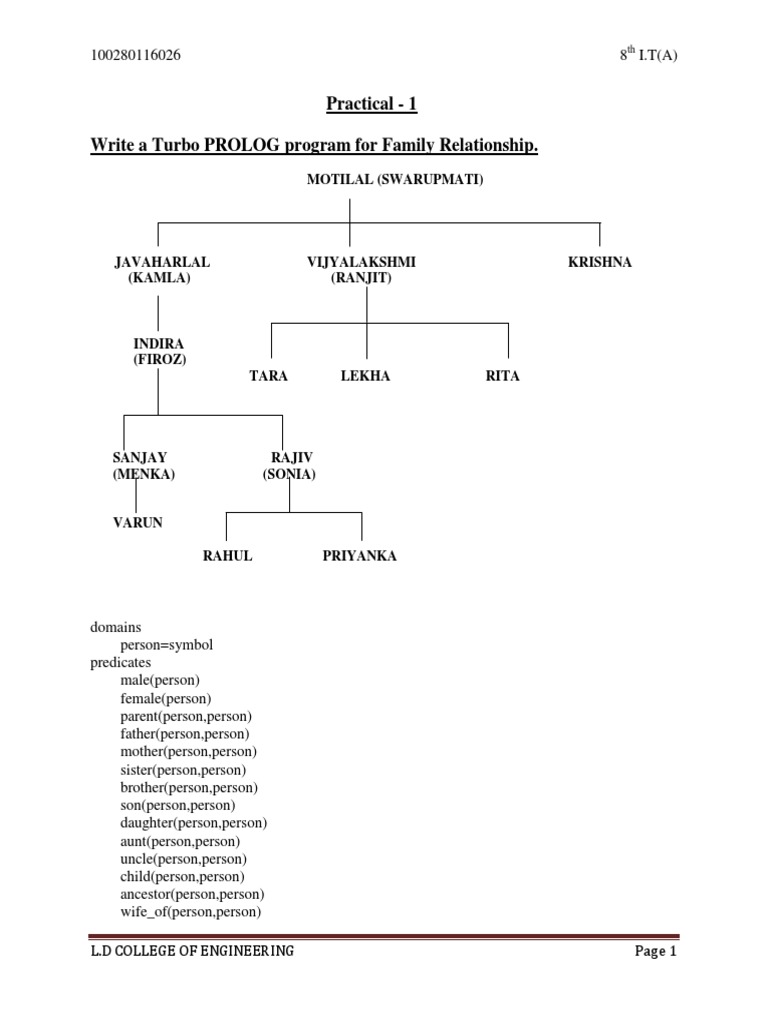 100280116026

$8^{th}$ I.T(A)

Practical - 1

Write a Turbo PROLOG program for Family Relationship.

MOTILAL (SWARUPMATI)

JAVAHARLAL (KAMLA)

VIJYALAKSHMI (RANJIT)

KRISHNA

INDIRA (FIROZ)

TARA

LEKHA

RITA

SANJAY (MENKA)

RAJIV (SONIA)

VARUN

RAHUL

PRIYANKA

domains
person=symbol
predicates
male(person)
female(person)
parent(person,person)
father(person,person)
mother(person,person)
sister(person,person)
brother(person,person)
son(person,person)
daughter(person,person)
aunt(person,person)
uncle(person,person)
child(person,person)
ancestor(person,person)
wife_of(person,person)

L.D COLLEGE OF ENGINEERING

Page 1